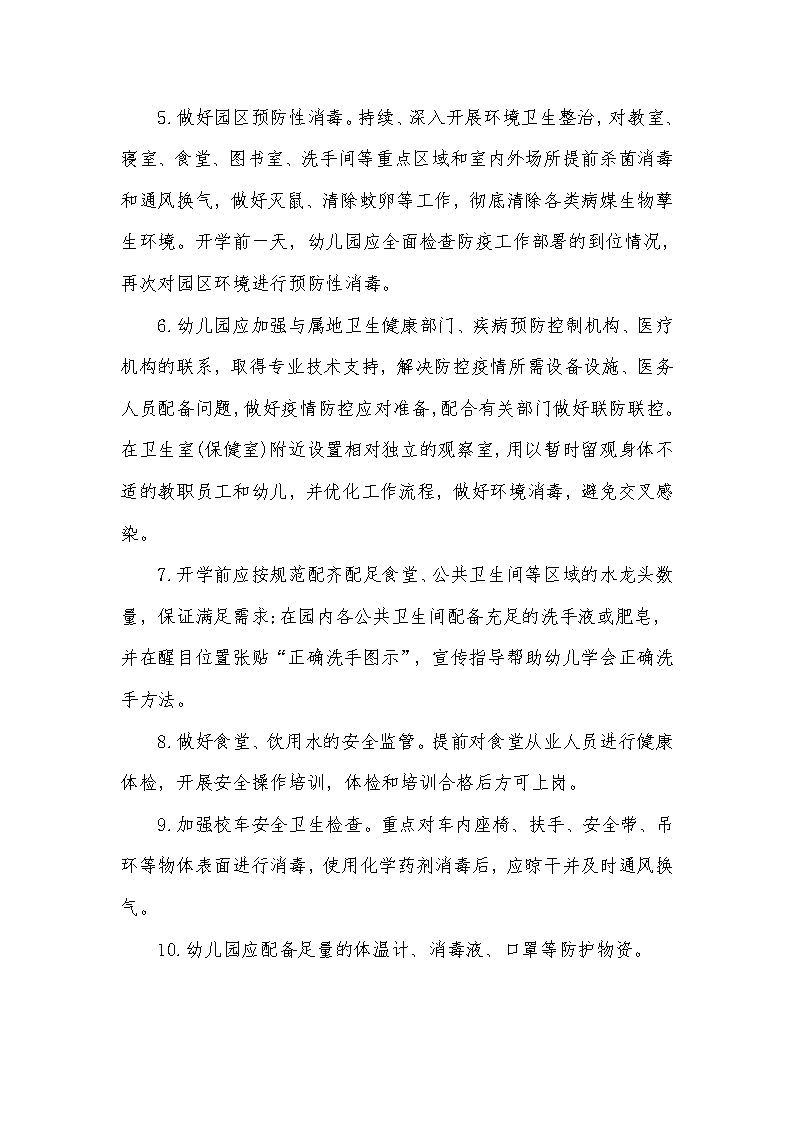 5.做好园区预防性消毒。持续、深入开展环境卫生整治，对教室、寝室、食堂、图书室、洗手间等重点区域和室内外场所提前杀菌消毒和通风换气，做好灭鼠、清除蚊卵等工作，彻底清除各类病媒生物孳生环境。开学前一天，幼儿园应全面检查防疫工作部署的到位情况，再次对园区环境进行预防性消毒。

6.幼儿园应加强与属地卫生健康部门、疾病预防控制机构、医疗机构的联系，取得专业技术支持，解决防控疫情所需设备设施、医务人员配备问题，做好疫情防控应对准备，配合有关部门做好联防联控。在卫生室(保健室)附近设置相对独立的观察室，用以暂时留观身体不适的教职员工和幼儿，并优化工作流程，做好环境消毒，避免交叉感染。

7.开学前应按规范配齐配足食堂、公共卫生间等区域的水龙头数量，保证满足需求;在园内各公共卫生间配备充足的洗手液或肥皂，并在醒目位置张贴“正确洗手图示”，宣传指导帮助幼儿学会正确洗手方法。

8.做好食堂、饮用水的安全监管。提前对食堂从业人员进行健康体检，开展安全操作培训，体检和培训合格后方可上岗。

9.加强校车安全卫生检查。重点对车内座椅、扶手、安全带、吊环等物体表面进行消毒，使用化学药剂消毒后，应晾干并及时通风换气。

10.幼儿园应配备足量的体温计、消毒液、口罩等防护物资。